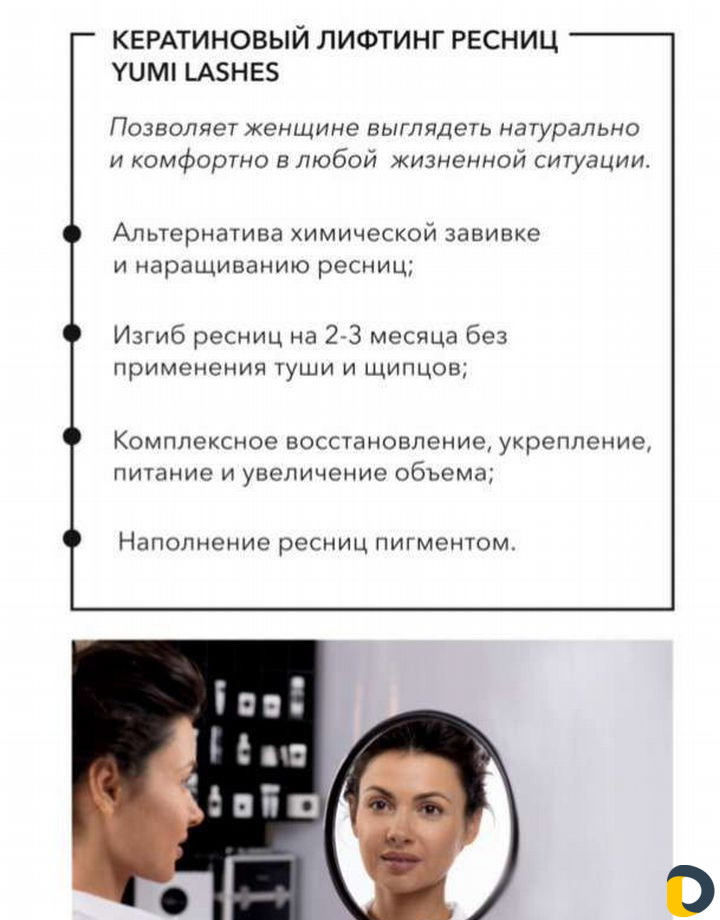 КЕРАТИНОВЫЙ ЛИФТИНГ РЕСНИЦ YUMI LASHES

Позволяет женщине выглядеть натурально и комфортно в любой жизненной ситуации.

Альтернатива химической завивке и наращиванию ресниц;

Изгиб ресниц на 2-3 месяца без применения туши и щипцов;

Комплексное восстановление, укрепление, питание и увеличение объема;

Наполнение ресниц пигментом.